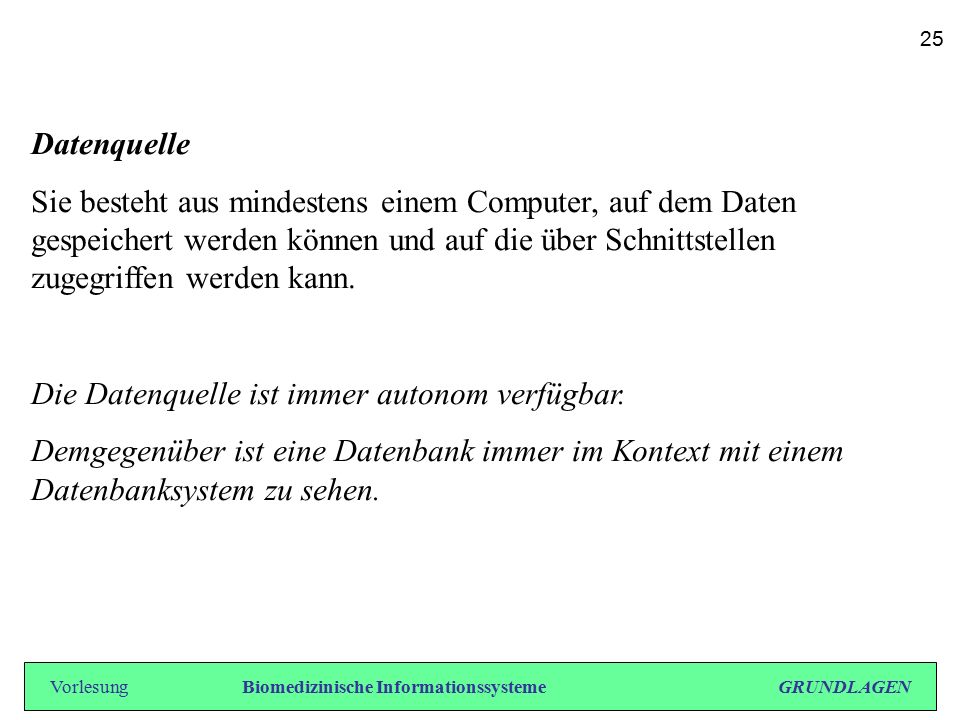 25

Datenquelle

Sie besteht aus mindestens einem Computer, auf dem Daten gespeichert werden können und auf die über Schnittstellen zugegriffen werden kann.

Die Datenquelle ist immer autonom verfügbar.

Demgegenüber ist eine Datenbank immer im Kontext mit einem Datenbanksystem zu sehen.

Vorlesung Biomedizinische Informationssysteme GRUNDLAGEN